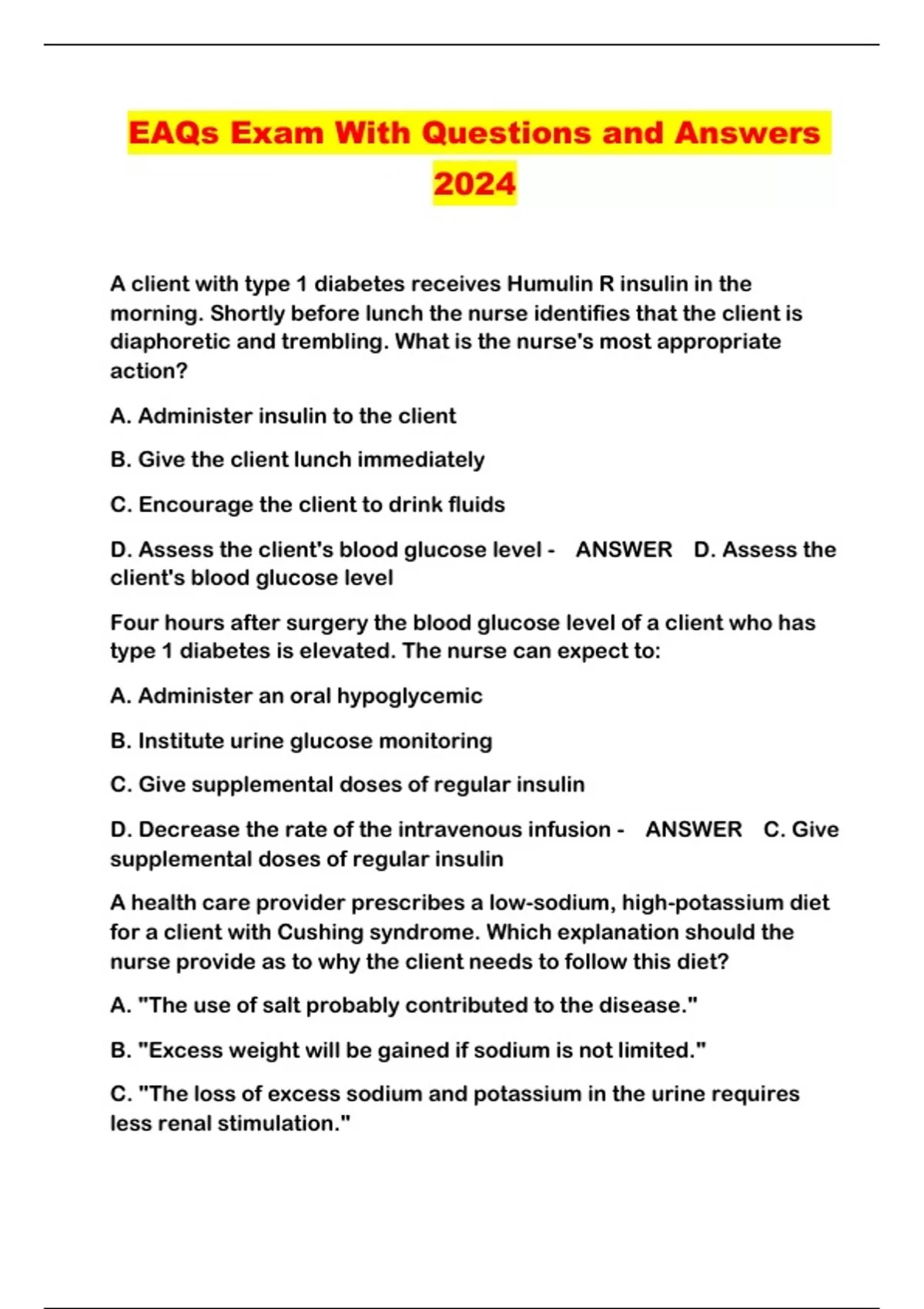 EAQs Exam With Questions and Answers 2024

A client with type 1 diabetes receives Humulin R insulin in the morning. Shortly before lunch the nurse identifies that the client is diaphoretic and trembling. What is the nurse's most appropriate action?

A. Administer insulin to the client

B. Give the client lunch immediately

C. Encourage the client to drink fluids

D. Assess the client's blood glucose level - ANSWER D. Assess the client's blood glucose level

Four hours after surgery the blood glucose level of a client who has type 1 diabetes is elevated. The nurse can expect to:

A. Administer an oral hypoglycemic

B. Institute urine glucose monitoring

C. Give supplemental doses of regular insulin

D. Decrease the rate of the intravenous infusion - ANSWER C. Give supplemental doses of regular insulin

A health care provider prescribes a low-sodium, high-potassium diet for a client with Cushing syndrome. Which explanation should the nurse provide as to why the client needs to follow this diet?

A. "The use of salt probably contributed to the disease."

B. "Excess weight will be gained if sodium is not limited."

C. "The loss of excess sodium and potassium in the urine requires less renal stimulation."